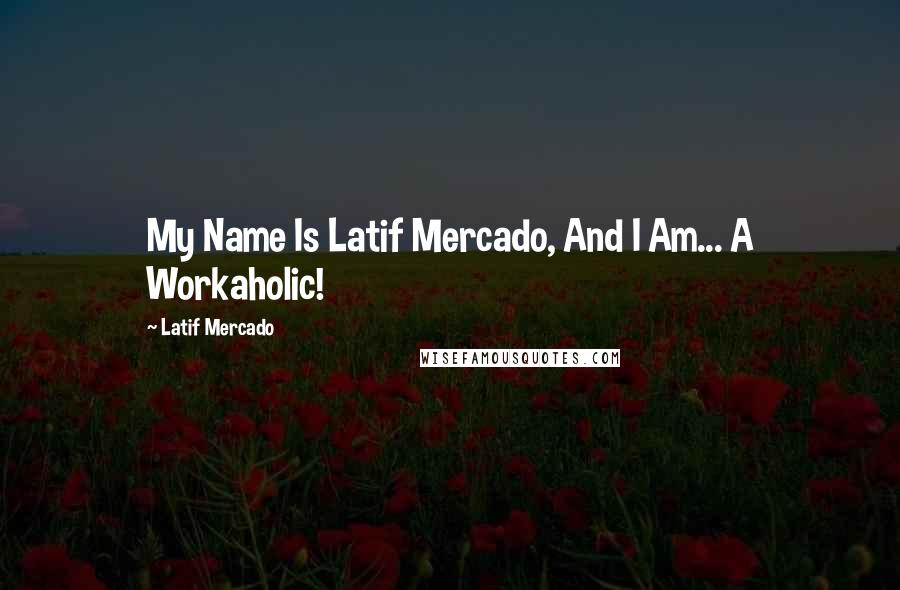 My Name Is Latif Mercado, And I Am... A Workaholic!

~ Latif Mercado

WISEFAMOUSQUOTES.COM